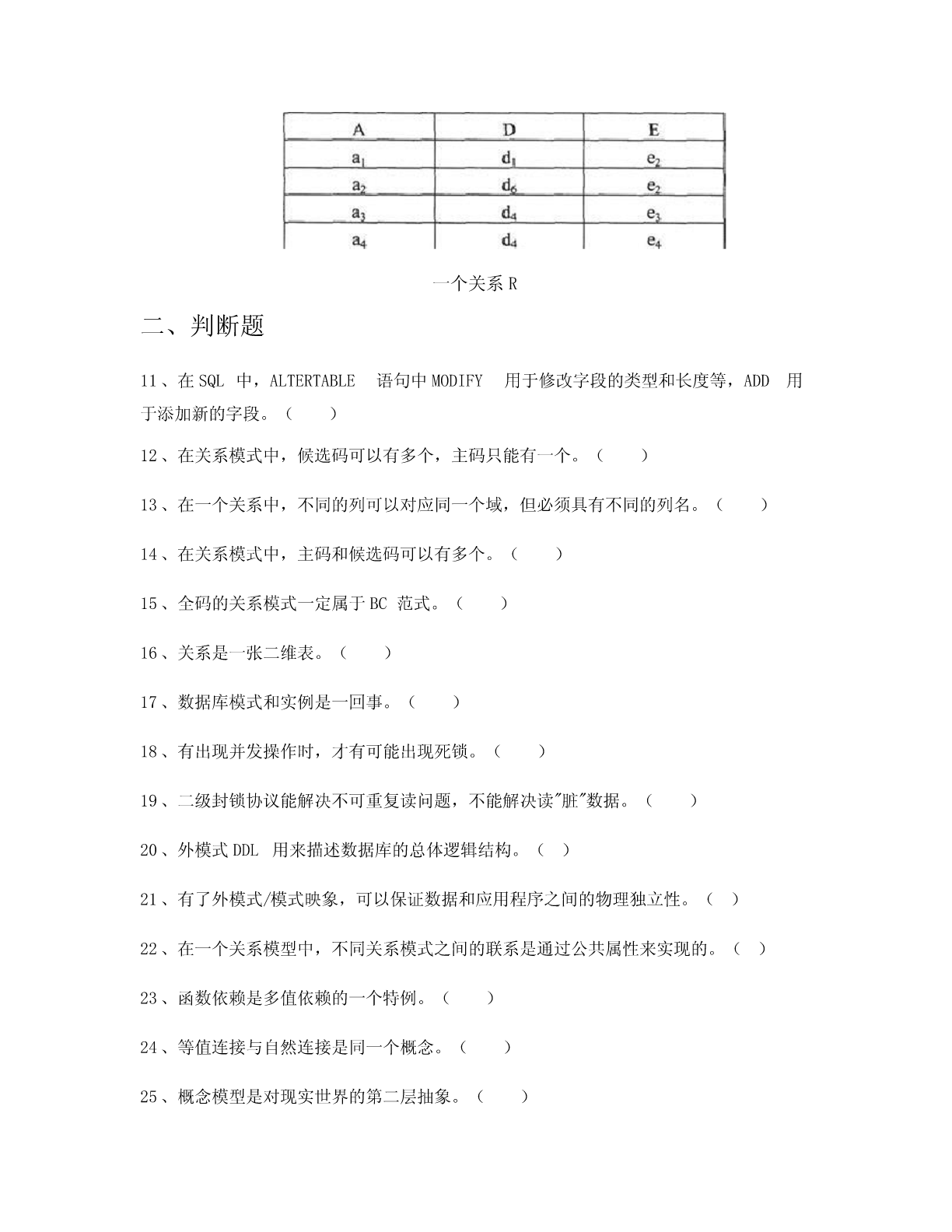 | A | D | E |
|---|---|---|
| $a_1$ | $d_1$ | $e_2$ |
| $a_2$ | $d_6$ | $e_2$ |
| $a_3$ | $d_4$ | $e_3$ |
| $a_4$ | $d_4$ | $e_4$ |

一个关系 R

二、判断题

11、在 SQL 中，ALTERTABLE 语句中 MODIFY 用于修改字段的类型和长度等，ADD 用于添加新的字段。（ ）

12、在关系模式中，候选码可以有多个，主码只能有一个。（ ）

13、在一个关系中，不同的列可以对应同一个域，但必须具有不同的列名。（ ）

14、在关系模式中，主码和候选码可以有多个。（ ）

15、全码的关系模式一定属于 BC 范式。（ ）

16、关系是一张二维表。（ ）

17、数据库模式和实例是一回事。（ ）

18、有出现并发操作时，才有可能出现死锁。（ ）

19、二级封锁协议能解决不可重复读问题，不能解决读"脏"数据。（ ）

20、外模式 DDL 用来描述数据库的总体逻辑结构。（ ）

21、有了外模式/模式映象，可以保证数据和应用程序之间的物理独立性。（ ）

22、在一个关系模型中，不同关系模式之间的联系是通过公共属性来实现的。（ ）

23、函数依赖是多值依赖的一个特例。（ ）

24、等值连接与自然连接是同一个概念。（ ）

25、概念模型是对现实世界的第二层抽象。（ ）